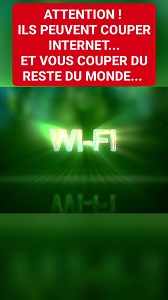 ATTENTION !
ILS PEUVENT COUPER INTERNET...
ET VOUS COUPER DU RESTE DU MONDE...

WI-FI